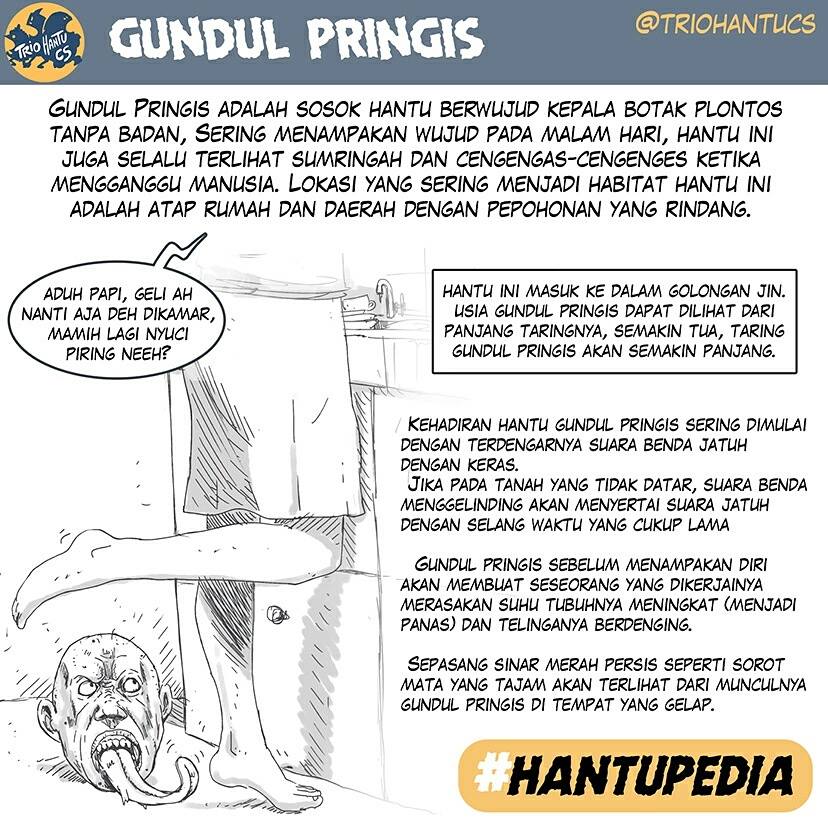 TRIO HANTU CS

GUNDUL PRINGIS

@TRIOHANTUCS

GUNDUL PRINGIS ADALAH SOSOK HANTU BERWUJUD KEPALA BOTAK PLONTOS TANPA BADAN, SERING MENAMPAKAN WUJUD PADA MALAM HARI, HANTU INI JUGA SELALU TERLIHAT SUMRINGAH DAN CENGENGAS-CENGENGES KETIKA MENGGANGGU MANUSIA. LOKASI YANG SERING MENJADI HABITAT HANTU INI ADALAH ATAP RUMAH DAN DAERAH DENGAN PEPOHONAN YANG RINDANG.

ADUH PAPI, GELI AH NANTI AJA DEH DIKAMAR, MAMIH LAGI NYUCI PIRING NEEH?

HANTU INI MASUK KE DALAM GOLONGAN JIN. USIA GUNDUL PRINGIS DAPAT DILIHAT DARI PANJANG TARINGNYA, SEMAKIN TUA, TARING GUNDUL PRINGIS AKAN SEMAKIN PANJANG.

KEHADIRAN HANTU GUNDUL PRINGIS SERING DIMULAI DENGAN TERDENGARNYA SUARA BENDA JATUH DENGAN KERAS.
JIKA PADA TANAH YANG TIDAK DATAR, SUARA BENDA MENGGELINDING AKAN MENYERTAI SUARA JATUH DENGAN SELANG WAKTU YANG CUKUP LAMA

GUNDUL PRINGIS SEBELUM MENAMPAKAN DIRI AKAN MEMBUAT SESEORANG YANG DIKERJAINYA MERASAKAN SUHU TUBUHNYA MENINGKAT (MENJADI PANAS) DAN TELINGANYA BERDENGING.

SEPASANG SINAR MERAH PERSIS SEPERTI SOROT MATA YANG TAJAM AKAN TERLIHAT DARI MUNCULNYA GUNDUL PRINGIS DI TEMPAT YANG GELAP.

#HANTUPEDIA